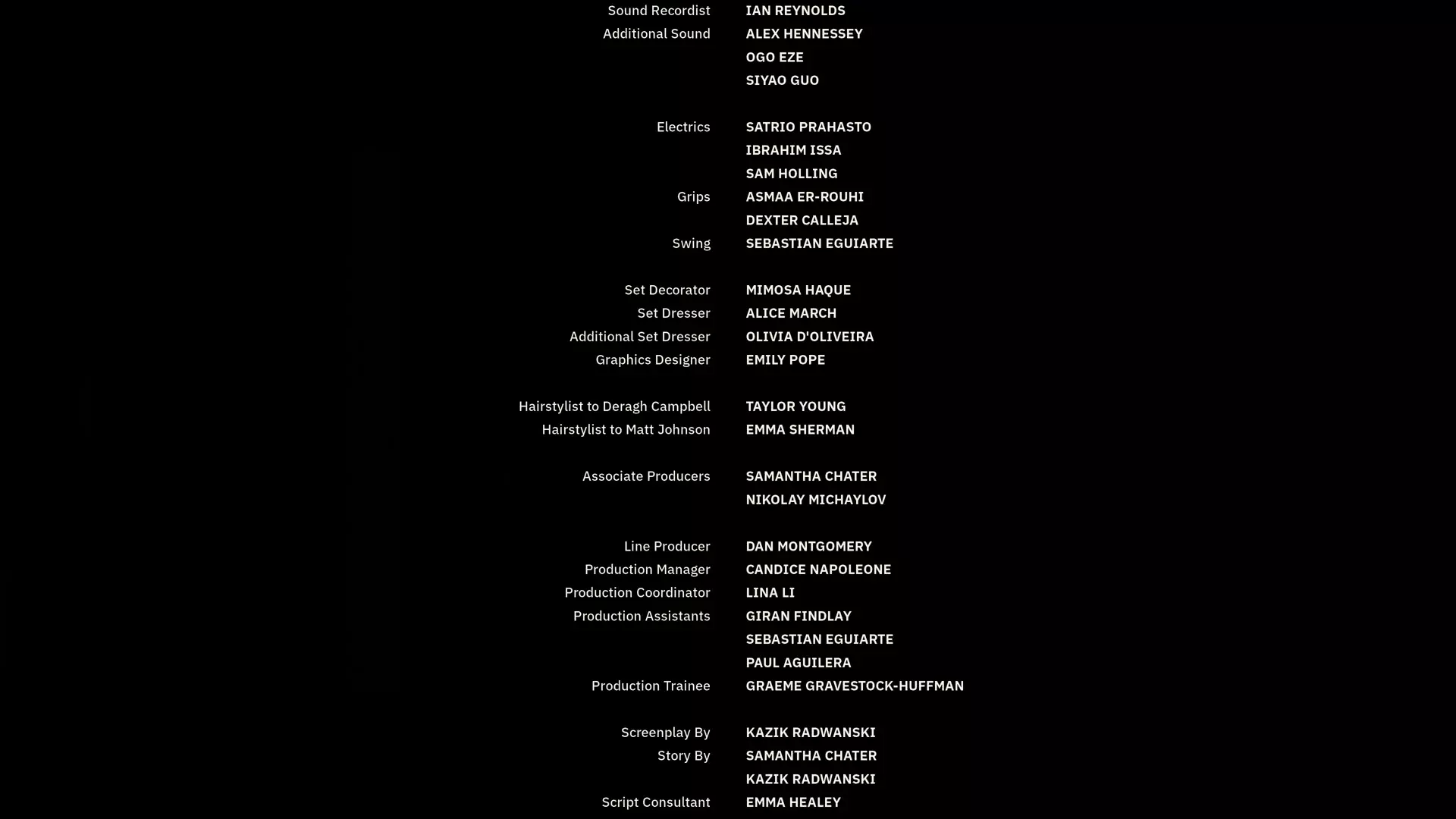 Sound Recordist IAN REYNOLDS
Additional Sound ALEX HENNESSEY
OGO EZE
SIYAO GUO

Electrics SATRIO PRAHASTO
IBRAHIM ISSA
SAM HOLLING
Grips ASMAA ER-ROUHI
DEXTER CALLEJA
Swing SEBASTIAN EGUIARTE

Set Decorator MIMOSA HAQUE
Set Dresser ALICE MARCH
Additional Set Dresser OLIVIA D'OLIVEIRA
Graphics Designer EMILY POPE

Hairstylist to Deragh Campbell TAYLOR YOUNG
Hairstylist to Matt Johnson EMMA SHERMAN

Associate Producers SAMANTHA CHATER
NIKOLAY MICHAYLOV

Line Producer DAN MONTGOMERY
Production Manager CANDICE NAPOLEONE
Production Coordinator LINA LI
Production Assistants GIRAN FINDLAY
SEBASTIAN EGUIARTE
PAUL AGUILERA
Production Trainee GRAEME GRAVESTOCK-HUFFMAN

Screenplay By KAZIK RADWANSKI
Story By SAMANTHA CHATER
KAZIK RADWANSKI
Script Consultant EMMA HEALEY